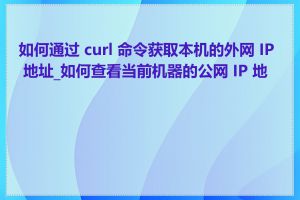 如何通过 curl 命令获取本机的外网 IP 地址_如何查看当前机器的公网 IP 地